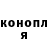 конопл я